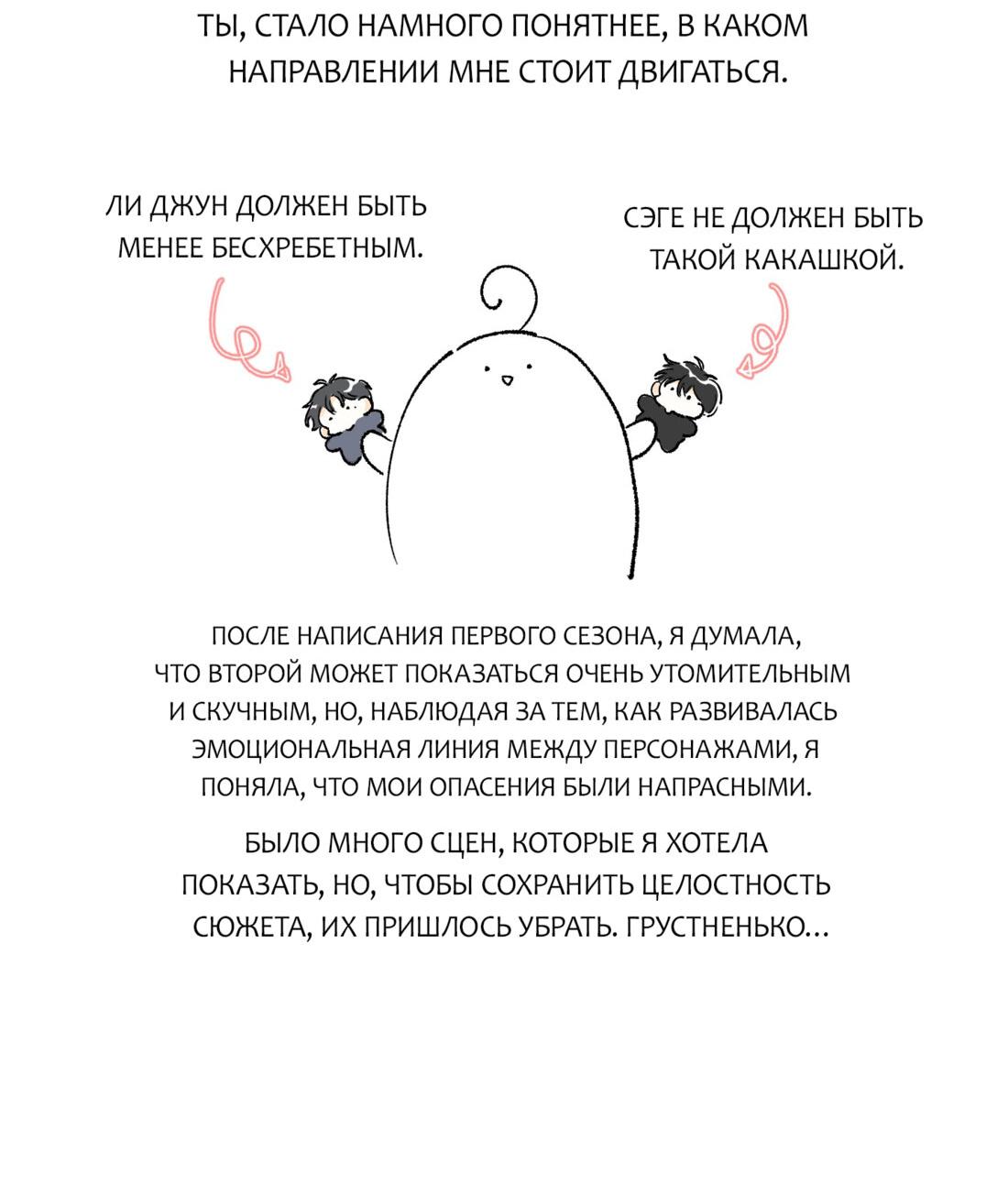 ТЫ, СТАЛО НАМНОГО ПОНЯТНЕЕ, В КАКОМ НАПРАВЛЕНИИ МНЕ СТОИТ ДВИГАТЬСЯ.

ЛИ ДЖУН ДОЛЖЕН БЫТЬ МЕНЕЕ БЕСХРЕБЕТНЫМ.

СЭГЕ НЕ ДОЛЖЕН БЫТЬ ТАКОЙ КАКАШКОЙ.

ПОСЛЕ НАПИСАНИЯ ПЕРВОГО СЕЗОНА, Я ДУМАЛА, ЧТО ВТОРОЙ МОЖЕТ ПОКАЗАТЬСЯ ОЧЕНЬ УТОМИТЕЛЬНЫМ И СКУЧНЫМ, НО, НАБЛЮДАЯ ЗА ТЕМ, КАК РАЗВИВАЛАСЬ ЭМОЦИОНАЛЬНАЯ ЛИНИЯ МЕЖДУ ПЕРСОНАЖАМИ, Я ПОНЯЛА, ЧТО МОИ ОПАСЕНИЯ БЫЛИ НАПРАСНЫМИ.

БЫЛО МНОГО СЦЕН, КОТОРЫЕ Я ХОТЕЛА ПОКАЗАТЬ, НО, ЧТОБЫ СОХРАНИТЬ ЦЕЛОСТНОСТЬ СЮЖЕТА, ИХ ПРИШЛОСЬ УБРАТЬ. ГРУСТНЕНЬКО...